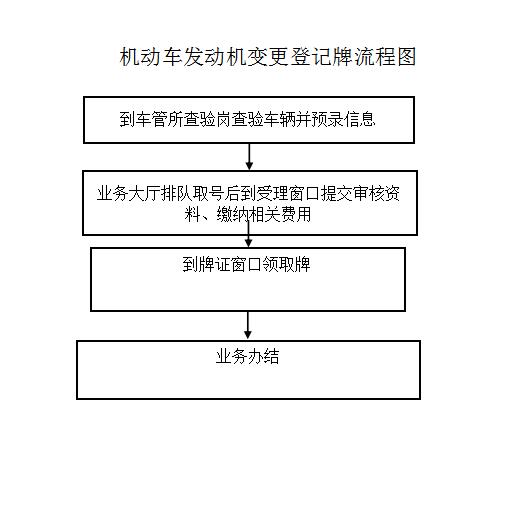 机动车发动机变更登记牌流程图

到车管所查验岗查验车辆并预录信息

业务大厅排队取号后到受理窗口提交审核资料、缴纳相关费用

到牌证窗口领取牌

业务办结